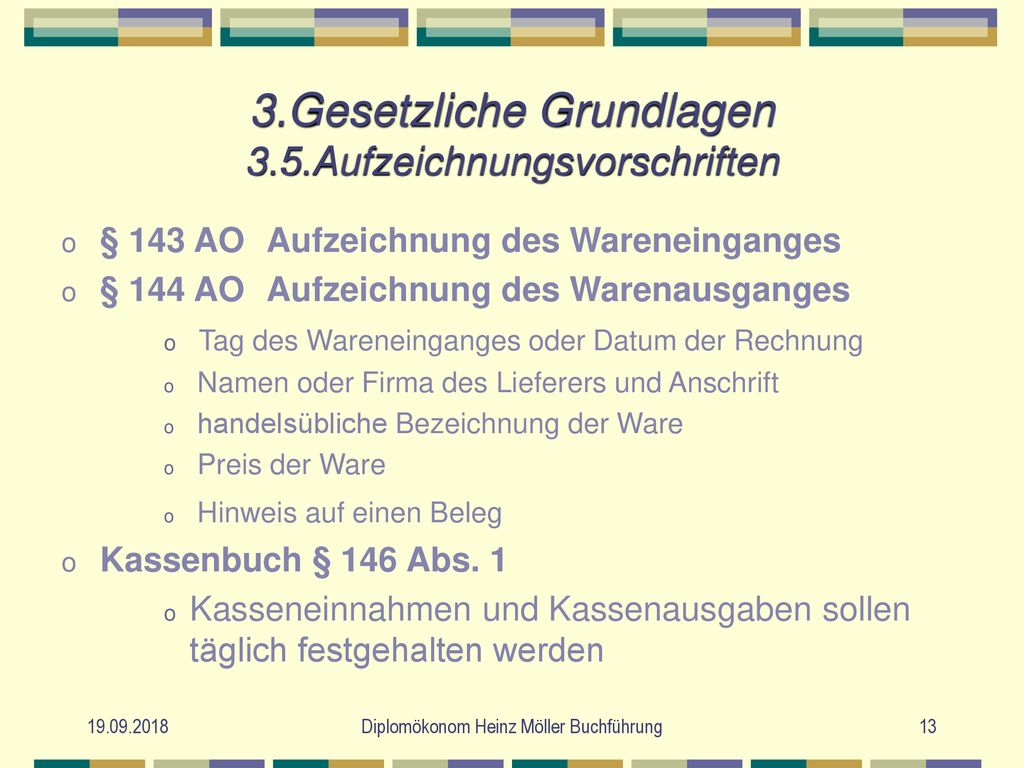 3.Gesetzliche Grundlagen
3.5.Aufzeichnungsvorschriften

o § 143 AO Aufzeichnung des Wareneinganges
o § 144 AO Aufzeichnung des Warenausganges
o Tag des Wareneinganges oder Datum der Rechnung
o Namen oder Firma des Lieferers und Anschrift
o handelsübliche Bezeichnung der Ware
o Preis der Ware
o Hinweis auf einen Beleg
o Kassenbuch § 146 Abs. 1
o Kasseneinnahmen und Kassenausgaben sollen täglich festgehalten werden

19.09.2018
Diplomökonom Heinz Möller Buchführung
13